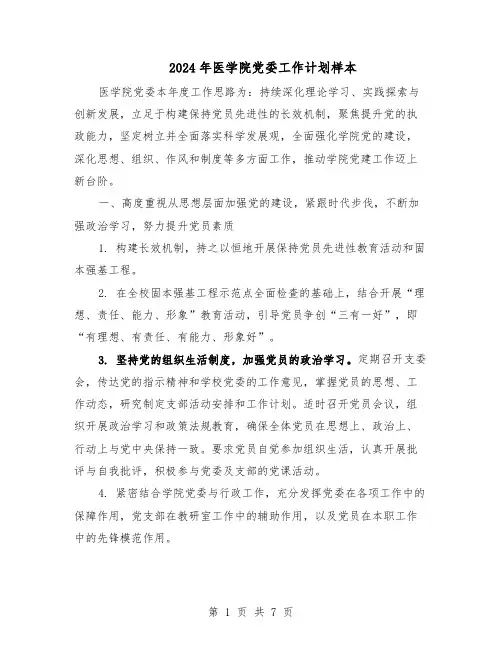 2024年医学院党委工作计划样本

医学院党委本年度工作思路为：持续深化理论学习、实践探索与创新发展，立足于构建保持党员先进性的长效机制，聚焦提升党的执政能力，坚定树立并全面落实科学发展观，全面强化学院党的建设，深化思想、组织、作风和制度等多方面工作，推动学院党建工作迈上新台阶。

一、高度重视从思想层面加强党的建设，紧跟时代步伐，不断加强政治学习，努力提升党员素质

1. 构建长效机制，持之以恒地开展保持党员先进性教育活动和固本强基工程。

2. 在全校固本强基工程示范点全面检查的基础上，结合开展“理想、责任、能力、形象”教育活动，引导党员争创“三有一好”，即“有理想、有责任、有能力、形象好”。

3. 坚持党的组织生活制度，加强党员的政治学习。定期召开支委会，传达党的指示精神和学校党委的工作意见，掌握党员的思想、工作动态，研究制定支部活动安排和工作计划。适时召开党员会议，组织开展政治学习和政策法规教育，确保全体党员在思想上、政治上、行动上与党中央保持一致。要求党员自觉参加组织生活，认真开展批评与自我批评，积极参与党委及支部的党课活动。

4. 紧密结合学院党委与行政工作，充分发挥党委在各项工作中的保障作用，党支部在教研室工作中的辅助作用，以及党员在本职工作中的先锋模范作用。

第 1 页 共 7 页